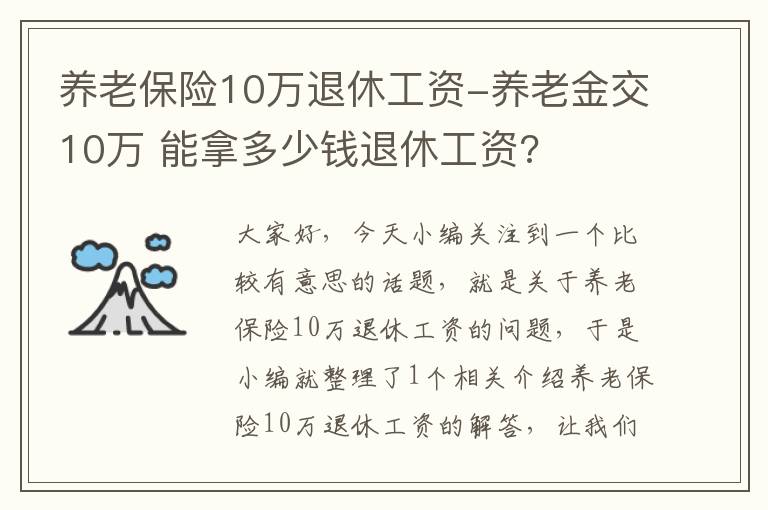 养老保险10万退休工资-养老金交10万 能拿多少钱退休工资?

大家好，今天小编关注到一个比较有意思的话题，就是关于养老保险10万退休工资的问题，于是小编就整理了1个相关介绍养老保险10万退休工资的解答，让我们